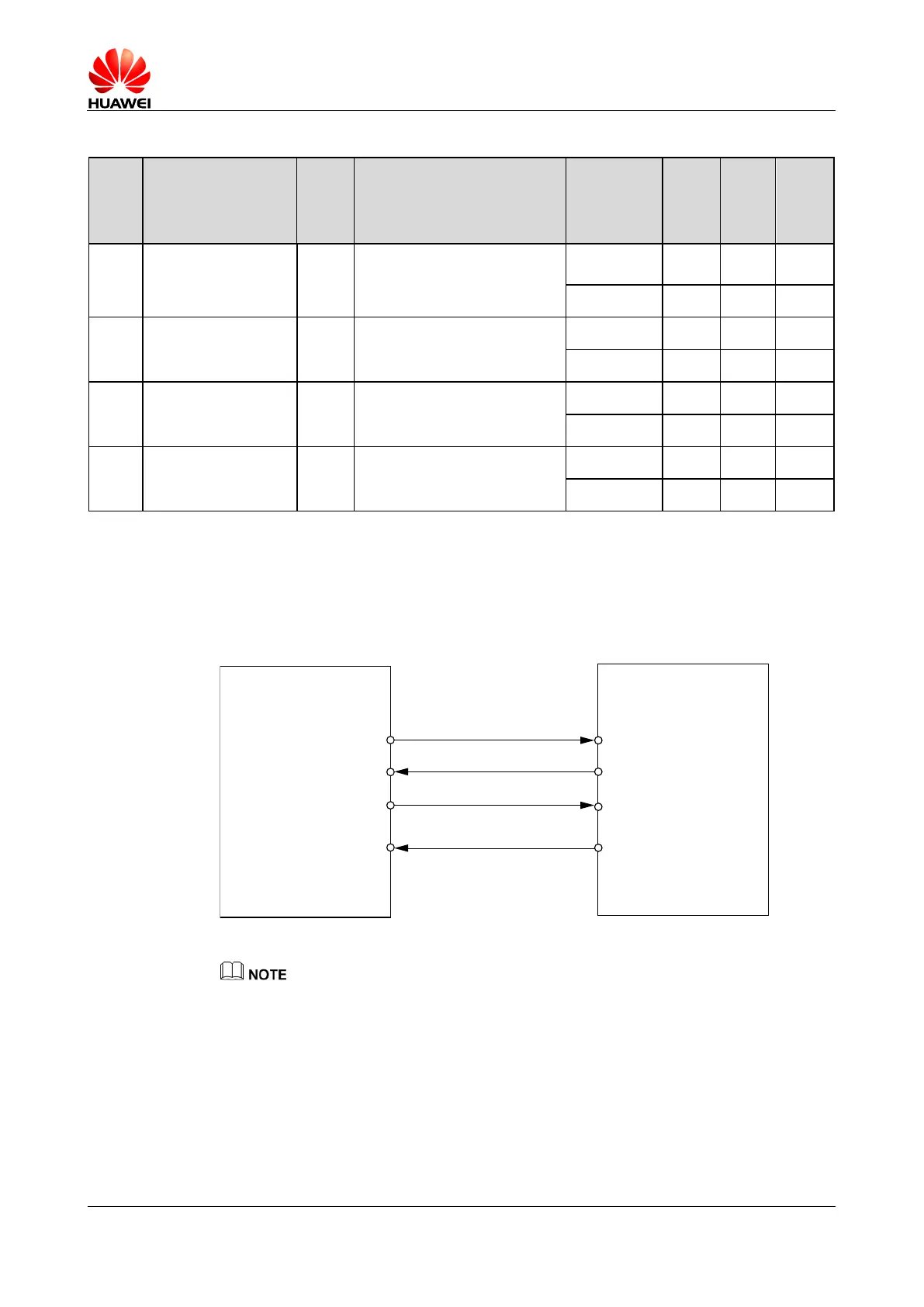 HUAWEI

NOTE